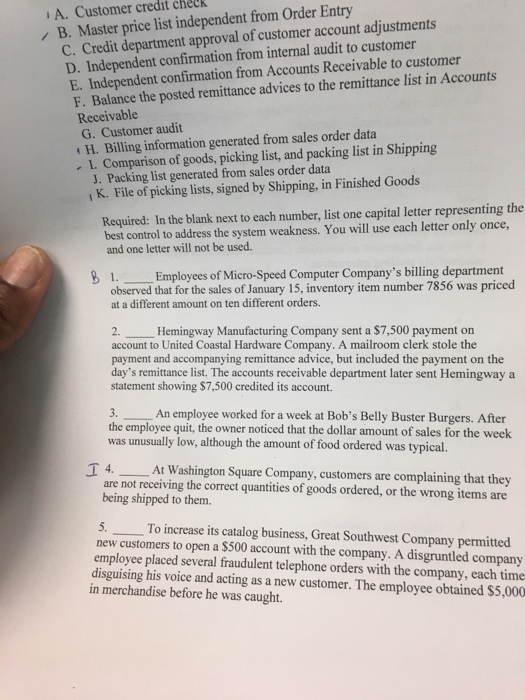 A. Customer credit check
B. Master price list independent from Order Entry
C. Credit department approval of customer account adjustments
D. Independent confirmation from internal audit to customer
E. Independent confirmation from Accounts Receivable to customer
F. Balance the posted remittance advices to the remittance list in Accounts Receivable
G. Customer audit
H. Billing information generated from sales order data
I. Comparison of goods, picking list, and packing list in Shipping
J. Packing list generated from sales order data
K. File of picking lists, signed by Shipping, in Finished Goods

Required: In the blank next to each number, list one capital letter representing the best control to address the system weakness. You will use each letter only once, and one letter will not be used.

B 1. _____ Employees of Micro-Speed Computer Company's billing department observed that for the sales of January 15, inventory item number 7856 was priced at a different amount on ten different orders.

2. _____ Hemingway Manufacturing Company sent a $7,500 payment on account to United Coastal Hardware Company. A mailroom clerk stole the payment and accompanying remittance advice, but included the payment on the day's remittance list. The accounts receivable department later sent Hemingway a statement showing $7,500 credited its account.

3. _____ An employee worked for a week at Bob's Belly Buster Burgers. After the employee quit, the owner noticed that the dollar amount of sales for the week was unusually low, although the amount of food ordered was typical.

I 4. _____ At Washington Square Company, customers are complaining that they are not receiving the correct quantities of goods ordered, or the wrong items are being shipped to them.

5. _____ To increase its catalog business, Great Southwest Company permitted new customers to open a $500 account with the company. A disgruntled company employee placed several fraudulent telephone orders with the company, each time disguising his voice and acting as a new customer. The employee obtained $5,000 in merchandise before he was caught.